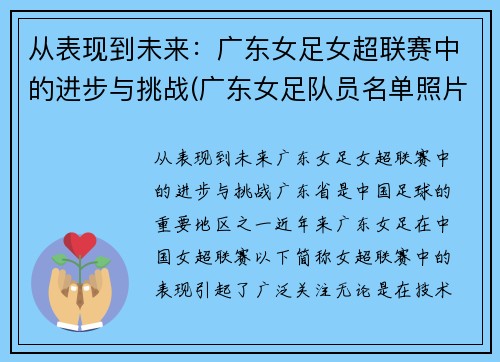 从表现到未来：广东女足女超联赛中的进步与挑战(广东女足队员名单照片

从表现到未来广东女足女超联赛中的进步与挑战广东省是中国足球的重要地区之一近年来广东女足在中国女超联赛以下简称女超联赛中的表现引起了广泛关注无论是在技术